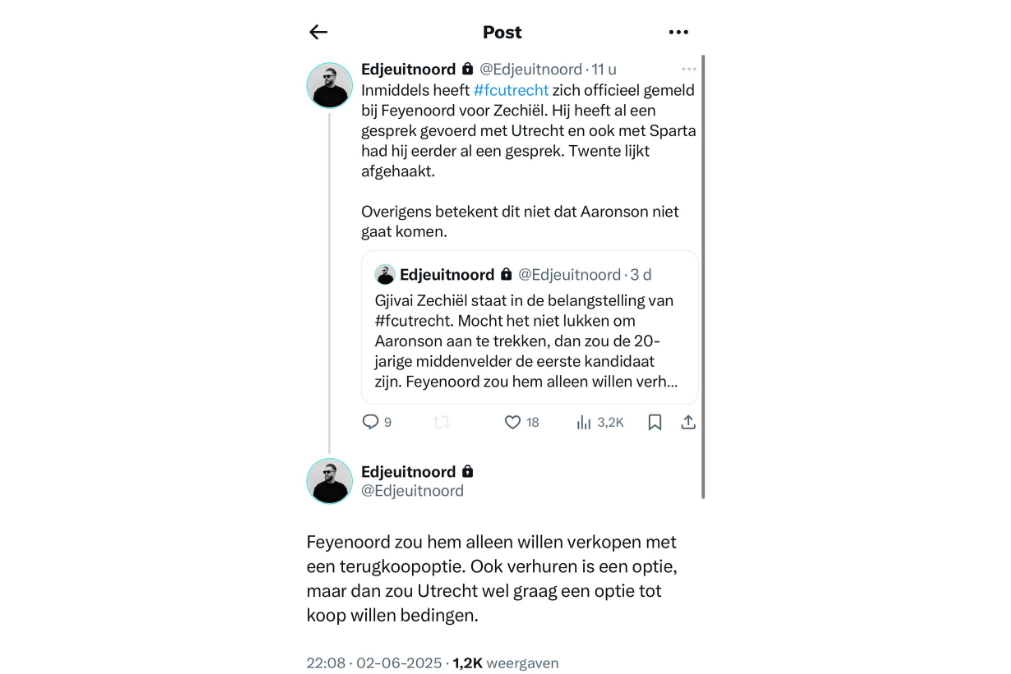 Post

Edjeuitnoord @Edjeuitnoord · 11 u
Inmiddels heeft #fcutrecht zich officieel gemeld bij Feyenoord voor Zechiël. Hij heeft al een gesprek gevoerd met Utrecht en ook met Sparta had hij eerder al een gesprek. Twente lijkt afgehaakt.

Overigens betekent dit niet dat Aaronson niet gaat komen.

Edjeuitnoord @Edjeuitnoord · 3 d
Gjivai Zechiël staat in de belangstelling van #fcutrecht. Mocht het niet lukken om Aaronson aan te trekken, dan zou de 20-jarige middenvelder de eerste kandidaat zijn. Feyenoord zou hem alleen willen verh...

9 18 3,2K

Edjeuitnoord
@Edjeuitnoord

Feyenoord zou hem alleen willen verkopen met een terugkoopoptie. Ook verhuren is een optie, maar dan zou Utrecht wel graag een optie tot koop willen bedingen.

22:08 · 02-06-2025 · 1,2K weergaven